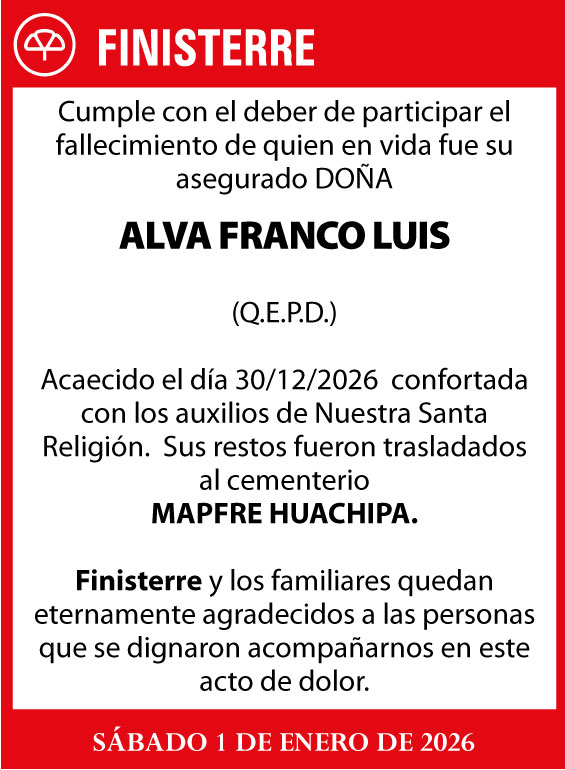 FINISTERRE

Cumple con el deber de participar el fallecimiento de quien en vida fue su asegurado DOÑA

ALVA FRANCO LUIS

(Q.E.P.D.)

Acaecido el día 30/12/2026 confortada con los auxilios de Nuestra Santa Religión. Sus restos fueron trasladados al cementerio
MAPFRE HUACHIPA.

Finisterre y los familiares quedan eternamente agradecidos a las personas que se dignaron acompañarnos en este acto de dolor.

SÁBADO 1 DE ENERO DE 2026